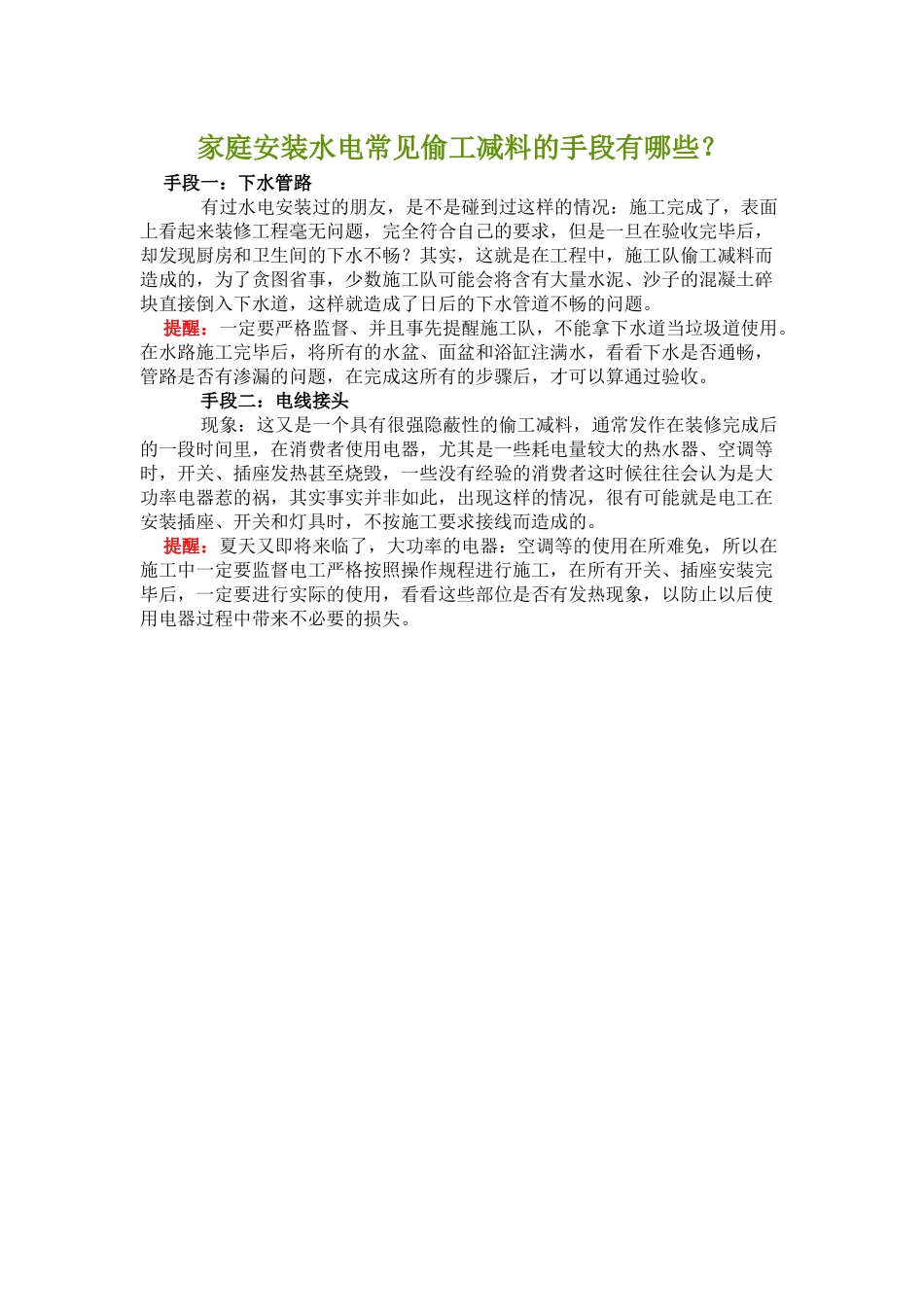 家庭安装水电常见偷工减料的手段有哪些？

手段一：下水管路

有过水电安装过的朋友，是不是碰到过这样的情况：施工完成了，表面上看起来装修工程毫无问题，完全符合自己的要求，但是一旦在验收完毕后，却发现厨房和卫生间的下水不畅？其实，这就是在工程中，施工队偷工减料而造成的，为了贪图省事，少数施工队可能会将含有大量水泥、沙子的混凝土碎块直接倒入下水道，这样就造成了日后的下水管道不畅的问题。

提醒：一定要严格监督、并且事先提醒施工队，不能拿下水道当垃圾道使用。在水路施工完毕后，将所有的水盆、面盆和浴缸注满水，看看下水是否通畅，管路是否有渗漏的问题，在完成这所有的步骤后，才可以算通过验收。

手段二：电线接头

现象：这又是一个具有很强隐蔽性的偷工减料，通常发作在装修完成后的一段时间里，在消费者使用电器，尤其是一些耗电量较大的热水器、空调等时，开关、插座发热甚至烧毁，一些没有经验的消费者这时候往往会认为是大功率电器惹的祸，其实事实并非如此，出现这样的情况，很有可能就是电工在安装插座、开关和灯具时，不按施工要求接线而造成的。

提醒：夏天又即将来临了，大功率的电器：空调等的使用在所难免，所以在施工中一定要监督电工严格按照操作规程进行施工，在所有开关、插座安装完毕后，一定要进行实际的使用，看看这些部位是否有发热现象，以防止以后使用电器过程中带来不必要的损失。